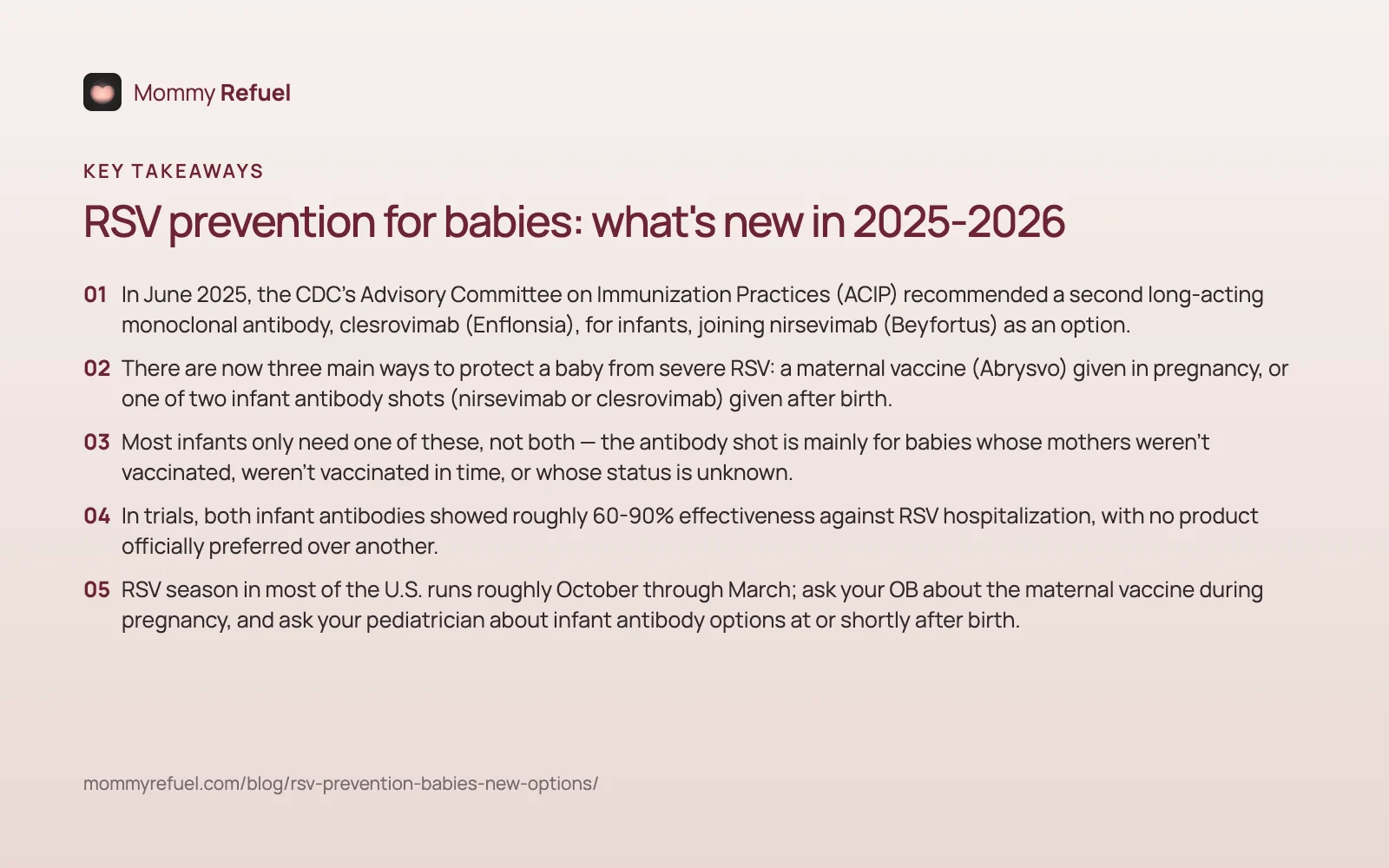 Mommy Refuel

KEY TAKEAWAYS

RSV prevention for babies: what's new in 2025-2026

01 In June 2025, the CDC's Advisory Committee on Immunization Practices (ACIP) recommended a second long-acting monoclonal antibody, clesrovimab (Enflonsia), for infants, joining nirsevimab (Beyfortus) as an option.

02 There are now three main ways to protect a baby from severe RSV: a maternal vaccine (Abrysvo) given in pregnancy, or one of two infant antibody shots (nirsevimab or clesrovimab) given after birth.

03 Most infants only need one of these, not both — the antibody shot is mainly for babies whose mothers weren't vaccinated, weren't vaccinated in time, or whose status is unknown.

04 In trials, both infant antibodies showed roughly 60-90% effectiveness against RSV hospitalization, with no product officially preferred over another.

05 RSV season in most of the U.S. runs roughly October through March; ask your OB about the maternal vaccine during pregnancy, and ask your pediatrician about infant antibody options at or shortly after birth.

mommyrefuel.com/blog/rsv-prevention-babies-new-options/